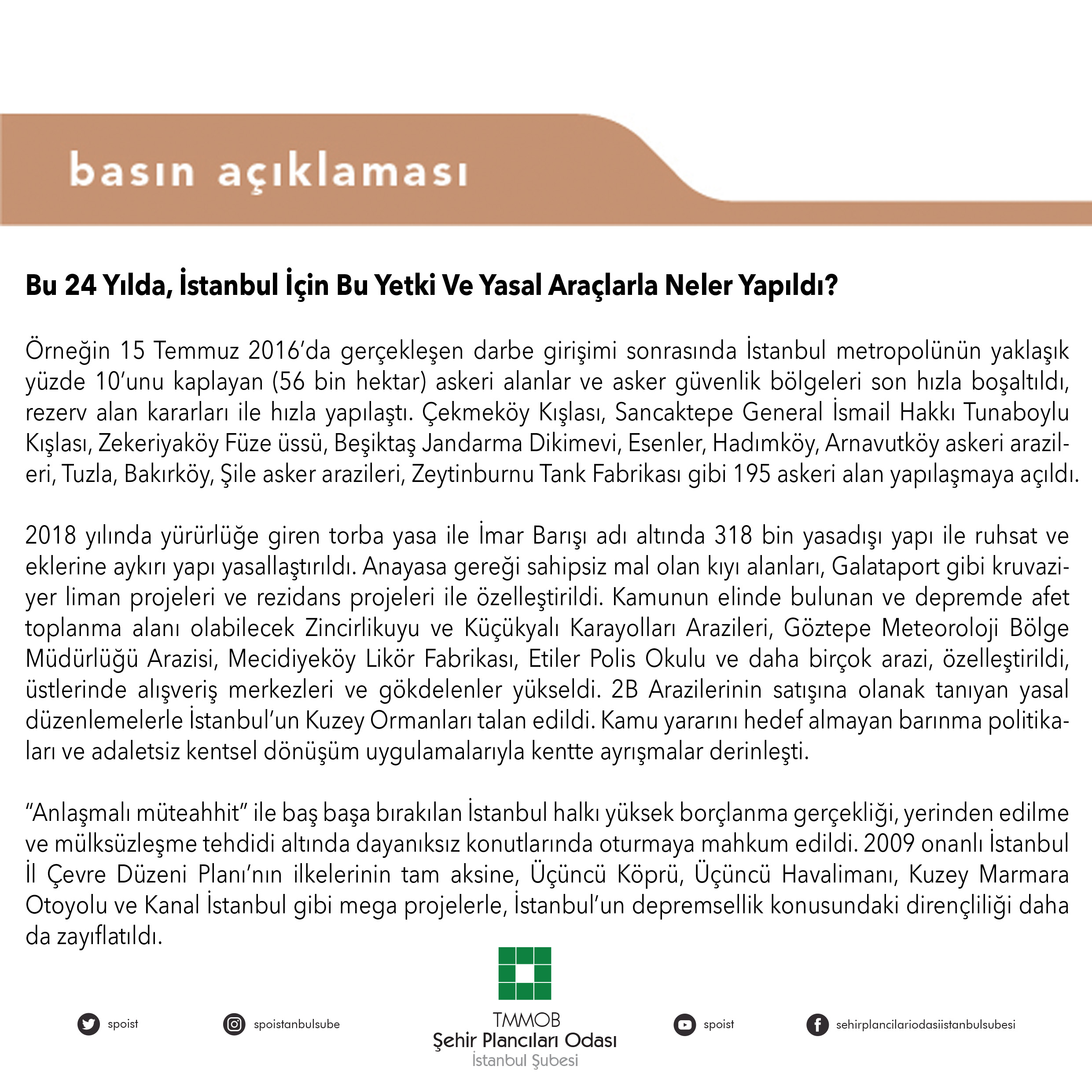 basın açıklaması

Bu 24 Yılda, İstanbul İçin Bu Yetki Ve Yasal Araçlarla Neler Yapıldı?

Örneğin 15 Temmuz 2016'da gerçekleşen darbe girişimi sonrasında İstanbul metropolünün yaklaşık yüzde 10'unu kaplayan (56 bin hektar) askeri alanlar ve asker güvenlik bölgeleri son hızla boşaltıldı, rezerv alan kararları ile hızla yapılaştı. Çekmeköy Kışlası, Sancaktepe General İsmail Hakkı Tunaboylu Kışlası, Zekeriyaköy Füze üssü, Beşiktaş Jandarma Dikimevi, Esenler, Hadımköy, Arnavutköy askeri arazileri, Tuzla, Bakırköy, Şile asker arazileri, Zeytinburnu Tank Fabrikası gibi 195 askeri alan yapılaşmaya açıldı.

2018 yılında yürürlüğe giren torba yasa ile İmar Barışı adı altında 318 bin yasadışı yapı ile ruhsat ve eklerine aykırı yapı yasallaştırıldı. Anayasa gereği sahipsiz mal olan kıyı alanları, Galataport gibi kruvaziyer liman projeleri ve rezidans projeleri ile özelleştirildi. Kamunun elinde bulunan ve depremde afet toplanma alanı olabilecek Zincirlikuyu ve Küçükyalı Karayolları Arazileri, Göztepe Meteoroloji Bölge Müdürlüğü Arazisi, Mecidiyeköy Likör Fabrikası, Etiler Polis Okulu ve daha birçok arazi, özelleştirildi, üstlerinde alışveriş merkezleri ve gökdelenler yükseldi. 2B Arazilerinin satışına olanak tanıyan yasal düzenlemelerle İstanbul'un Kuzey Ormanları talan edildi. Kamu yararını hedef almayan barınma politikaları ve adaletsiz kentsel dönüşüm uygulamalarıyla kentte ayrışmalar derinleşti.

"Anlaşmalı müteahhit" ile baş başa bırakılan İstanbul halkı yüksek borçlanma gerçekliği, yerinden edilme ve mülksüzleşme tehdidi altında dayanıksız konutlarında oturmaya mahkum edildi. 2009 onanlı İstanbul İl Çevre Düzeni Planı'nın ilkelerinin tam aksine, Üçüncü Köprü, Üçüncü Havalimanı, Kuzey Marmara Otoyolu ve Kanal İstanbul gibi mega projelerle, İstanbul'un depremsellik konusundaki dirençliliği daha da zayıflatıldı.

spoist spoistanbulsube TMMOB Şehir Plancıları Odası İstanbul Şubesi spoist sehirplancilariodasiistanbulsubesi